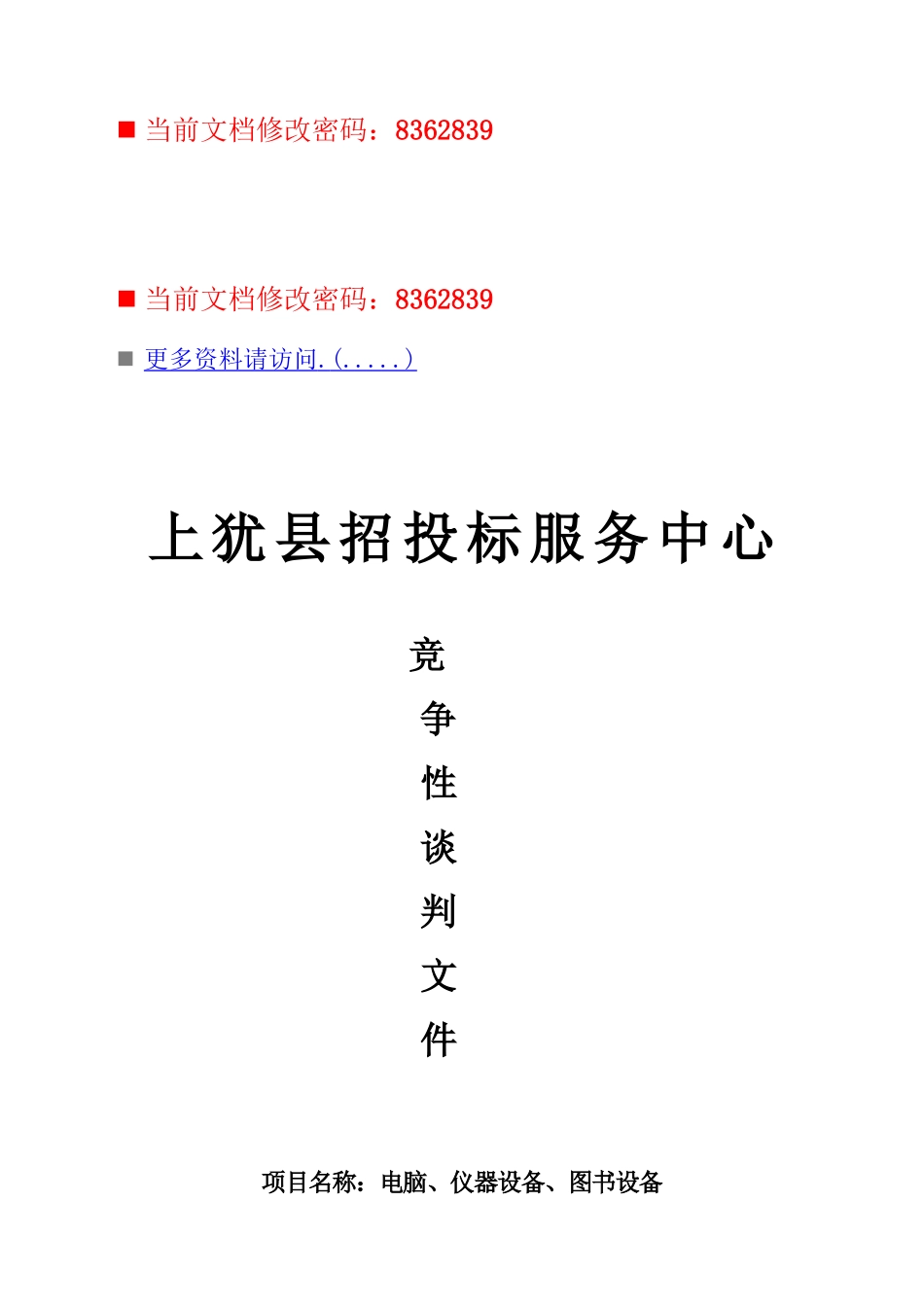 ■ 当前文档修改密码：8362839

■ 当前文档修改密码：8362839

■ 更多资料请访问.(.....)

上犹县招投标服务中心

竞
争
性
谈
判
文
件

项目名称：电脑、仪器设备、图书设备